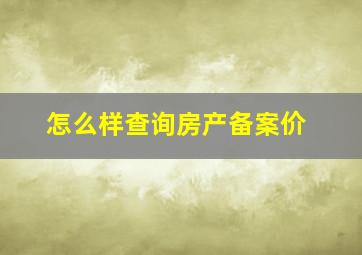 怎么样查询房产备案价